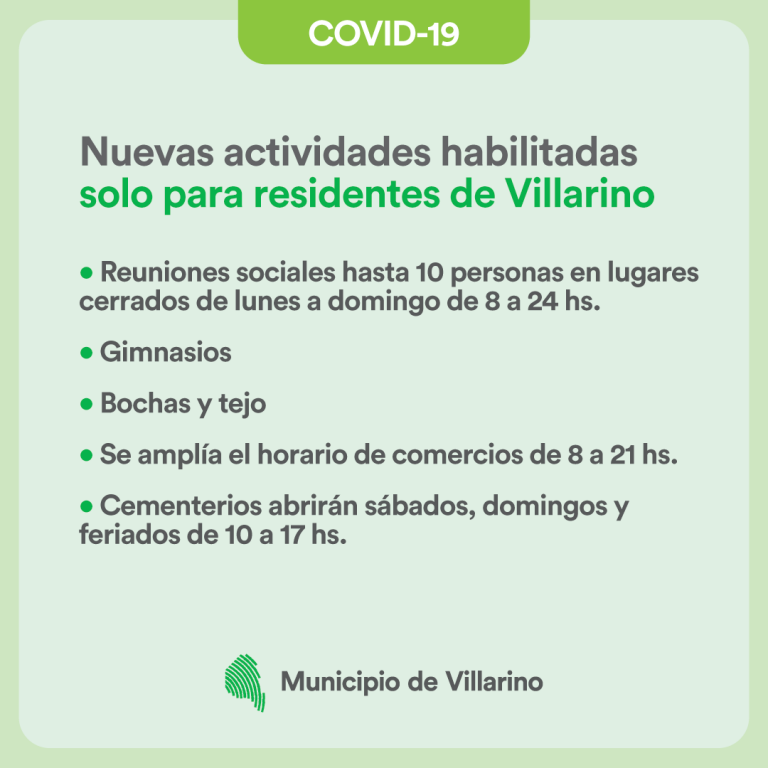 COVID-19

Nuevas actividades habilitadas
solo para residentes de Villarino

• Reuniones sociales hasta 10 personas en lugares cerrados de lunes a domingo de 8 a 24 hs.

• Gimnasios

• Bochas y tejo

• Se amplía el horario de comercios de 8 a 21 hs.

• Cementerios abrirán sábados, domingos y feriados de 10 a 17 hs.

Municipio de Villarino